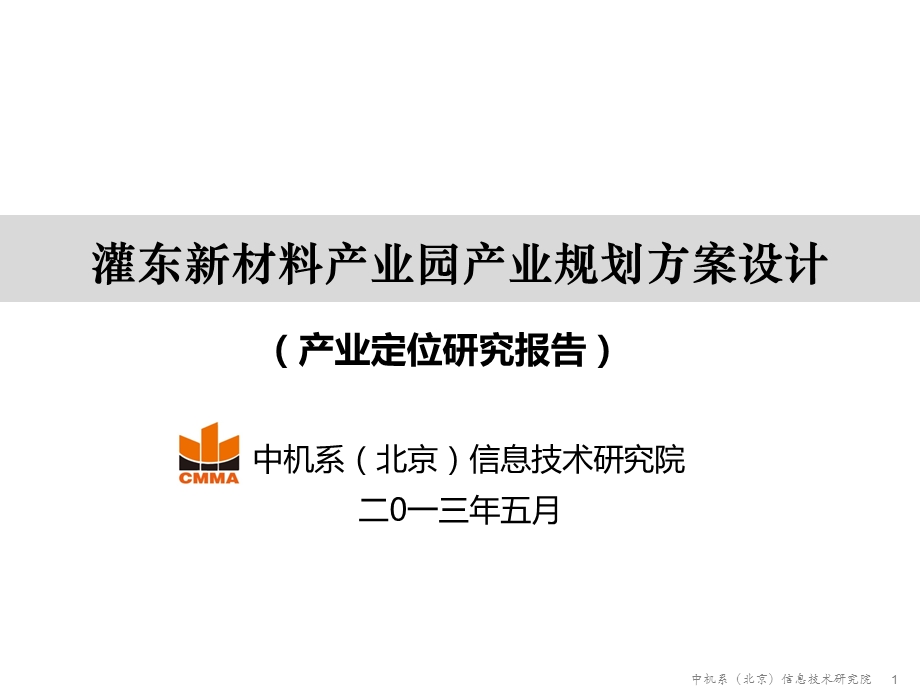 灌东新材料产业园产业规划方案设计

（产业定位研究报告）

CMMA

中机系（北京）信息技术研究院

二0一三年五月

中机系（北京）信息技术研究院 1